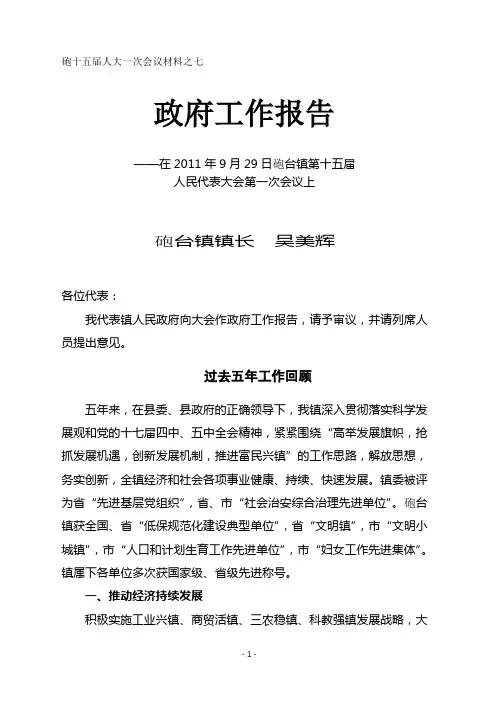 砲十五届人大一次会议材料之七

政府工作报告

——在 2011 年 9 月 29 日砲台镇第十五届人民代表大会第一次会议上

砲台镇镇长　吴美辉

各位代表：

我代表镇人民政府向大会作政府工作报告，请予审议，并请列席人员提出意见。

过去五年工作回顾

五年来，在县委、县政府的正确领导下，我镇深入贯彻落实科学发展观和党的十七届四中、五中全会精神，紧紧围绕“高举发展旗帜，抢抓发展机遇，创新发展机制，推进富民兴镇”的工作思路，解放思想，务实创新，全镇经济和社会各项事业健康、持续、快速发展。镇委被评为省“先进基层党组织”，省、市“社会治安综合治理先进单位”。砲台镇获全国、省“低保规范化建设典型单位”，省“文明镇”，市“文明小城镇”，市“人口和计划生育工作先进单位”，市“妇女工作先进集体”。镇属下各单位多次获国家级、省级先进称号。

一、推动经济持续发展

积极实施工业兴镇、商贸活镇、三农稳镇、科教强镇发展战略，大

- 1 -